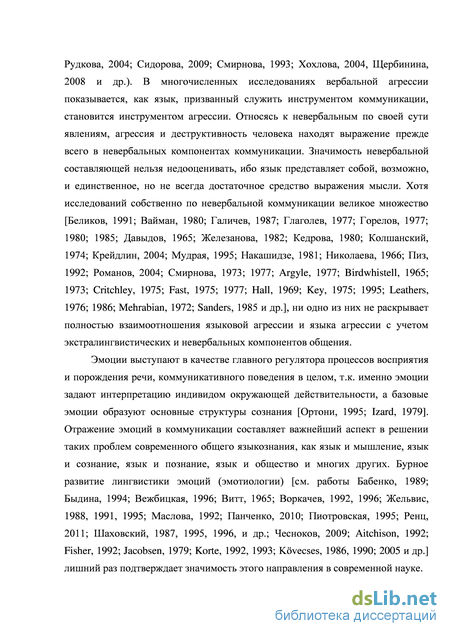 Рудкова, 2004; Сидорова, 2009; Смирнова, 1993; Хохлова, 2004, Щербинина, 2008 и др.). В многочисленных исследованиях вербальной агрессии показывается, как язык, призванный служить инструментом коммуникации, становится инструментом агрессии. Относясь к невербальным по своей сути явлениям, агрессия и деструктивность человека находят выражение прежде всего в невербальных компонентах коммуникации. Значимость невербальной составляющей нельзя недооценивать, ибо язык представляет собой, возможно, и единственное, но не всегда достаточное средство выражения мысли. Хотя исследований собственно по невербальной коммуникации великое множество [Беликов, 1991; Вайман, 1980; Галичев, 1987; Глаголев, 1977; Горелов, 1977; 1980; 1985; Давыдов, 1965; Железанова, 1982; Кедрова, 1980; Колшанский, 1974; Крейдлин, 2004; Мудрая, 1995; Накашидзе, 1981; Николаева, 1966; Пиз, 1992; Романов, 2004; Смирнова, 1973; 1977; Argyle, 1977; Birdwhistell, 1965; 1973; Critchley, 1975; Fast, 1975; 1977; Hall, 1969; Key, 1975; 1995; Leathers, 1976; 1986; Mehrabian, 1972; Sanders, 1985 и др.], ни одно из них не раскрывает полностью взаимоотношения языковой агрессии и языка агрессии с учетом экстралингвистических и невербальных компонентов общения.

Эмоции выступают в качестве главного регулятора процессов восприятия и порождения речи, коммуникативного поведения в целом, т.к. именно эмоции задают интерпретацию индивидом окружающей действительности, а базовые эмоции образуют основные структуры сознания [Ортони, 1995; Izard, 1979]. Отражение эмоций в коммуникации составляет важнейший аспект в решении таких проблем современного общего языкознания, как язык и мышление, язык и сознание, язык и познание, язык и общество и многих других. Бурное развитие лингвистики эмоций (эмотиологии) [см. работы Бабенко, 1989; Быдина, 1994; Вежбицкая, 1996; Витт, 1965; Воркачев, 1992, 1996; Жельвис, 1988, 1991, 1995; Маслова, 1992; Панченко, 2010; Пиотровская, 1995; Ренц, 2011; Шаховский, 1987, 1995, 1996, и др.; Чесноков, 2009; Aitchison, 1992; Fisher, 1992; Jacobsen, 1979; Korte, 1992, 1993; Kövecses, 1986, 1990; 2005 и др.] лишний раз подтверждает значимость этого направления в современной науке.

dsLib.net
библиотека диссертаций